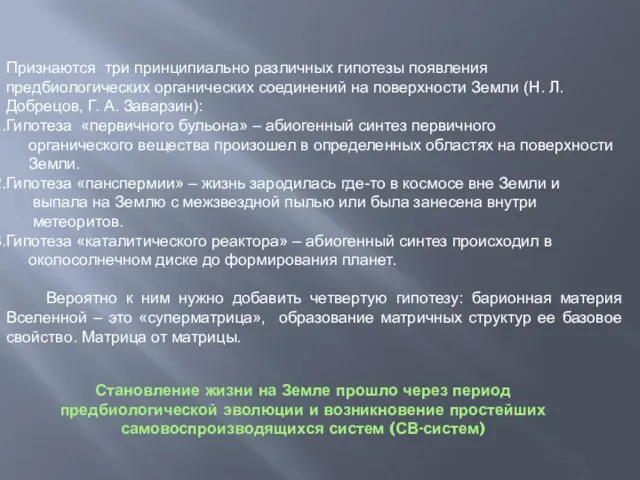 Признаются три принципиально различных гипотезы появления предбиологических органических соединений на поверхности Земли (Н. Л. Добрецов, Г. А. Заварзин):

.Гипотеза «первичного бульона» – абиогенный синтез первичного органического вещества произошел в определенных областях на поверхности Земли.

.Гипотеза «панспермии» – жизнь зародилась где-то в космосе вне Земли и выпала на Землю с межзвездной пылью или была занесена внутри метеоритов.

.Гипотеза «каталитического реактора» – абиогенный синтез происходил в околосолнечном диске до формирования планет.

Вероятно к ним нужно добавить четвертую гипотезу: барионная материя Вселенной – это «суперматрица», образование матричных структур ее базовое свойство. Матрица от матрицы.

Становление жизни на Земле прошло через период предбиологической эволюции и возникновение простейших самовоспроизводящихся систем (СВ-систем)